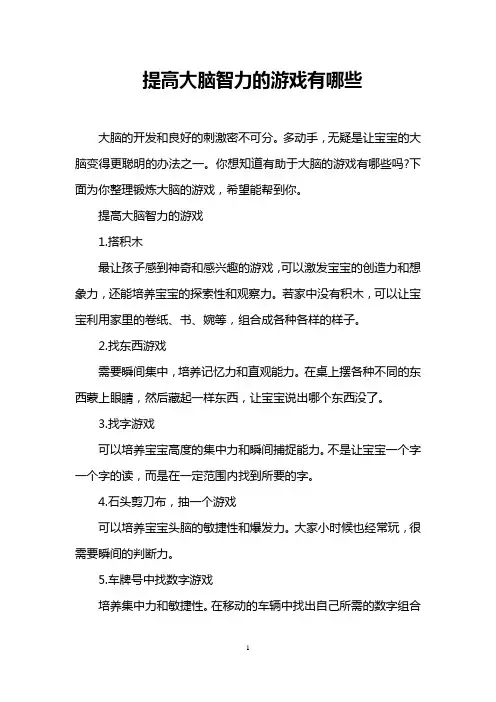 提高大脑智力的游戏有哪些

大脑的开发和良好的刺激密不可分。多动手，无疑是让宝宝的大脑变得更聪明的办法之一。你想知道有助于大脑的游戏有哪些吗?下面为你整理锻炼大脑的游戏，希望能帮到你。

提高大脑智力的游戏

1.搭积木

最让孩子感到神奇和感兴趣的游戏，可以激发宝宝的创造力和想象力，还能培养宝宝的探索性和观察力。若家中没有积木，可以让宝宝利用家里的卷纸、书、婉等，组合成各种各样的样子。

2.找东西游戏

需要瞬间集中，培养记忆力和直观能力。在桌上摆各种不同的东西蒙上眼睛，然后藏起一样东西，让宝宝说出哪个东西没了。

3.找字游戏

可以培养宝宝高度的集中力和瞬间捕捉能力。不是让宝宝一个字一个字的读，而是在一定范围内找到所要的字。

4.石头剪刀布，抽一个游戏

可以培养宝宝头脑的敏捷性和爆发力。大家小时候也经常玩，很需要瞬间的判断力。

5.车牌号中找数字游戏

培养集中力和敏捷性。在移动的车辆中找出自己所需的数字组合

1